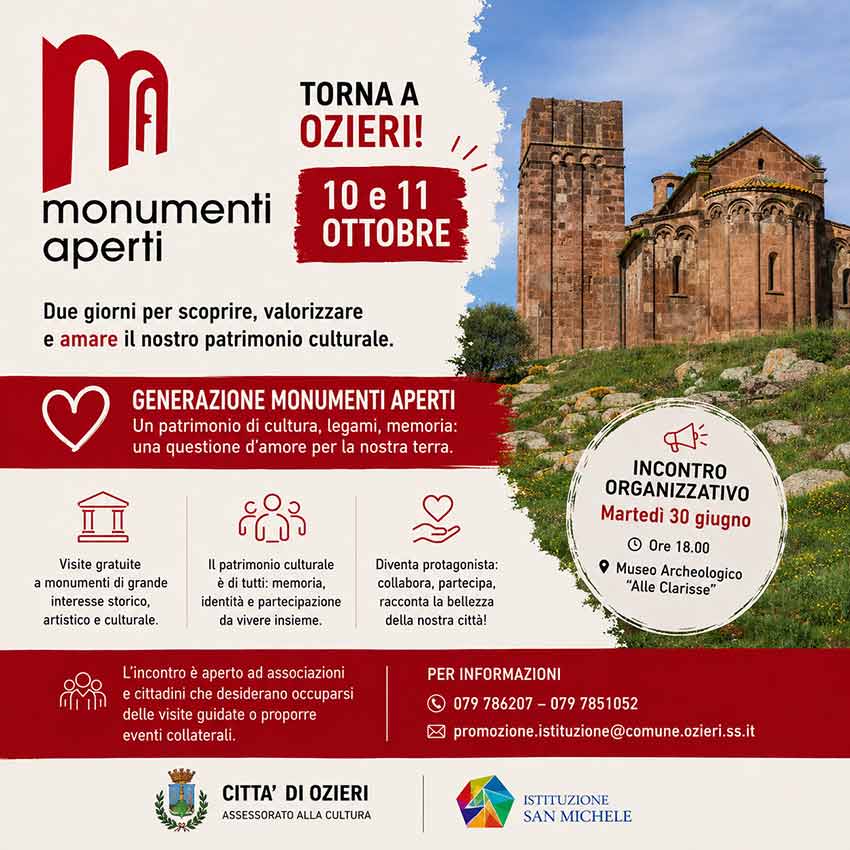 MA
monumenti aperti

TORNA A OZIERI!

10 e 11 OTTOBRE

Due giorni per scoprire, valorizzare e amare il nostro patrimonio culturale.

GENERAZIONE MONUMENTI APERTI
Un patrimonio di cultura, legami, memoria: una questione d'amore per la nostra terra.

Visite gratuite a monumenti di grande interesse storico, artistico e culturale.

Il patrimonio culturale è di tutti: memoria, identità e partecipazione da vivere insieme.

Diventa protagonista: collabora, partecipa, racconta la bellezza della nostra città!

INCONTRO ORGANIZZATIVO
Martedì 30 giugno
Ore 18.00
Museo Archeologico "Alle Clarisse"

L'incontro è aperto ad associazioni e cittadini che desiderano occuparsi delle visite guidate o proporre eventi collaterali.

PER INFORMAZIONI
079 786207 – 079 7851052
promozione.istituzione@comune.ozieri.ss.it

CITTA' DI OZIERI
ASSESSORATO ALLA CULTURA

ISTITUZIONE SAN MICHELE